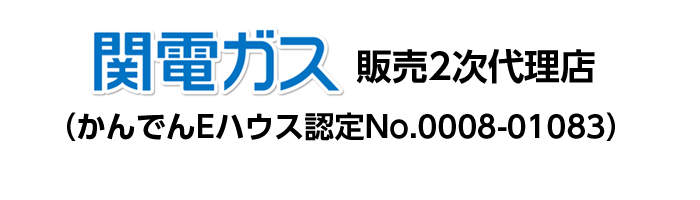 関電ガス 販売2次代理店
（かんでんEハウス認定No.0008-01083）